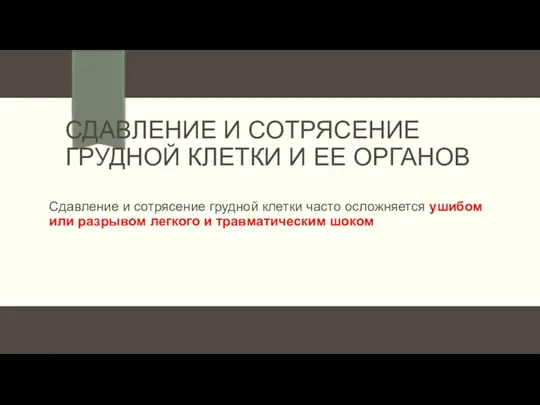 СДАВЛЕНИЕ И СОТРЯСЕНИЕ ГРУДНОЙ КЛЕТКИ И ЕЕ ОРГАНОВ

Сдавление и сотрясение грудной клетки часто осложняется ушибом или разрывом легкого и травматическим шоком